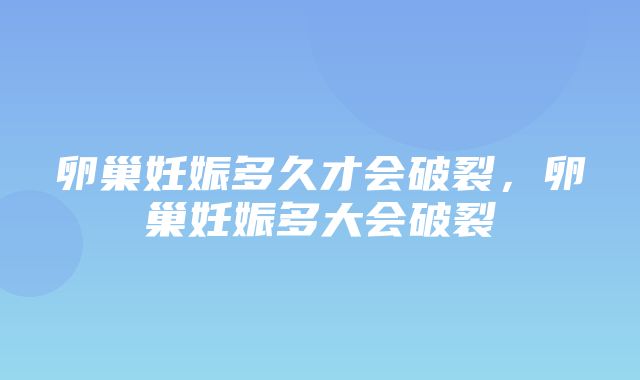 卵巢妊娠多久才会破裂，卵巢妊娠多大会破裂